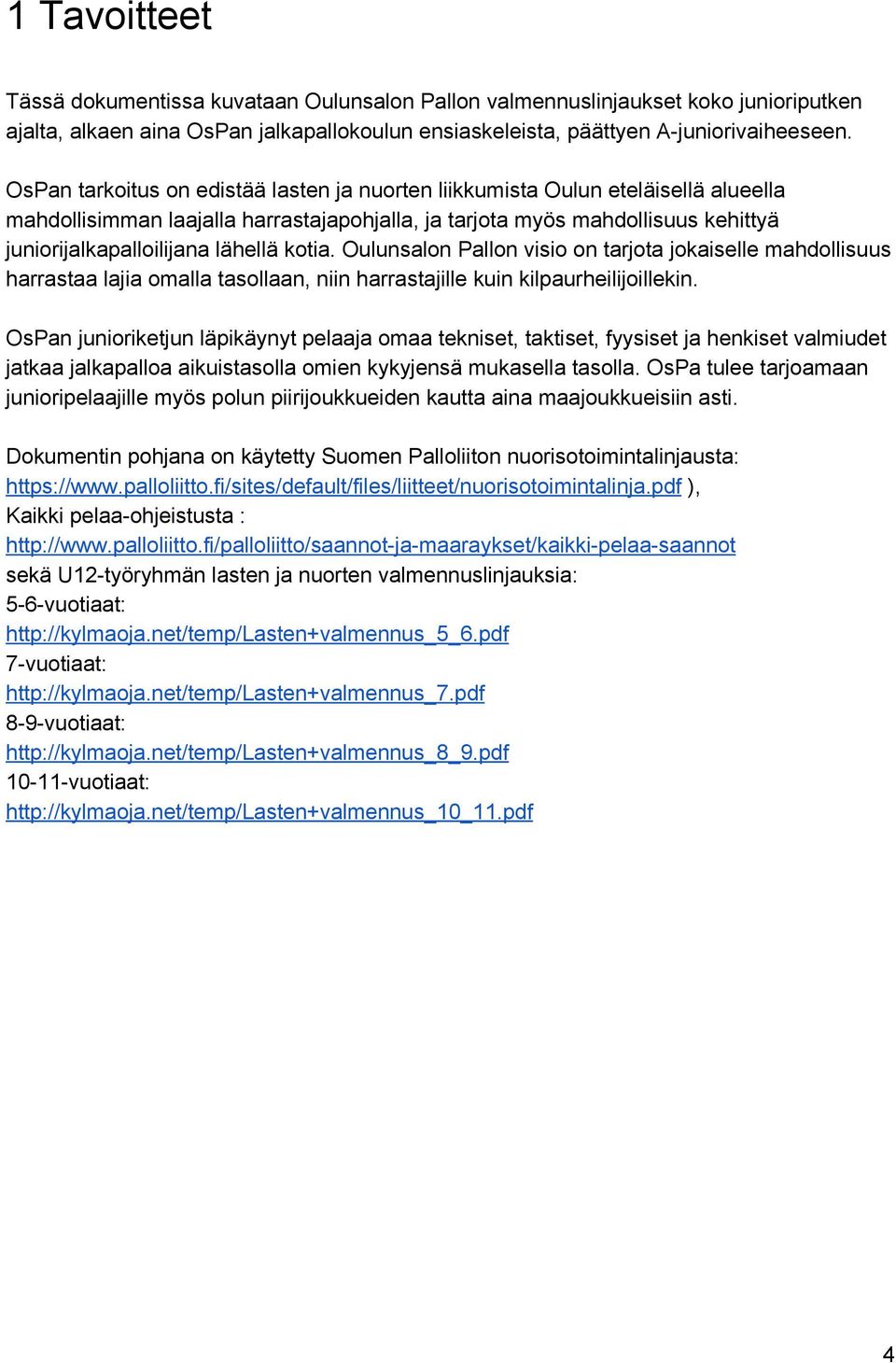 1 Tavoitteet

Tässä dokumentissa kuvataan Oulunsalon Pallon valmennuslinjaukset koko junioriputken ajalta, alkaen aina OsPan jalkapallokoulun ensiaskeleista, päättyen A-juniorivaiheeseen.

OsPan tarkoitus on edistää lasten ja nuorten liikkumista Oulun eteläisellä alueella mahdollisimman laajalla harrastajapohjalla, ja tarjota myös mahdollisuus kehittyä juniorijalkapalloilijana lähellä kotia. Oulunsalon Pallon visio on tarjota jokaiselle mahdollisuus harrastaa lajia omalla tasollaan, niin harrastajille kuin kilpaurheilijoillekin.

OsPan junioriketjun läpikäynyt pelaaja omaa tekniset, taktiset, fyysiset ja henkiset valmiudet jatkaa jalkapalloa aikuistasolla omien kykyjensä mukasella tasolla. OsPa tulee tarjoamaan junioripelaajille myös polun piirijoukkueiden kautta aina maajoukkueisiin asti.

Dokumentin pohjana on käytetty Suomen Palloliiton nuorisotoimintalinjausta: https://www.palloliitto.fi/sites/default/files/liitteet/nuorisotoimintalinja.pdf ), Kaikki pelaa-ohjeistusta : http://www.palloliitto.fi/palloliitto/saannot-ja-maaraykset/kaikki-pelaa-saannot sekä U12-työryhmän lasten ja nuorten valmennuslinjauksia:
5-6-vuotiaat:
http://kylmaoja.net/temp/Lasten+valmennus_5_6.pdf
7-vuotiaat:
http://kylmaoja.net/temp/Lasten+valmennus_7.pdf
8-9-vuotiaat:
http://kylmaoja.net/temp/Lasten+valmennus_8_9.pdf
10-11-vuotiaat:
http://kylmaoja.net/temp/Lasten+valmennus_10_11.pdf

4